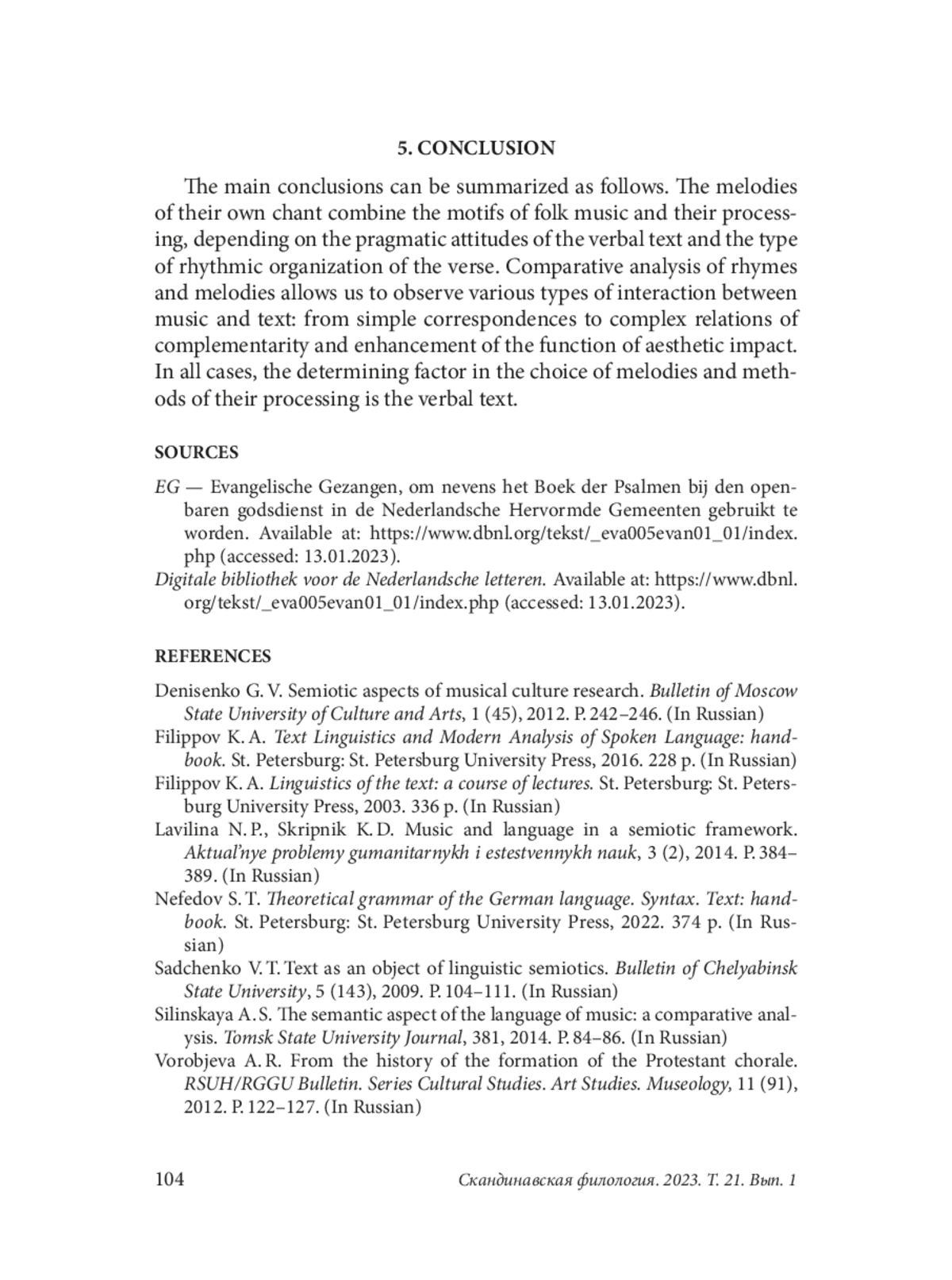 5. CONCLUSION

The main conclusions can be summarized as follows. The melodies of their own chant combine the motifs of folk music and their processing, depending on the pragmatic attitudes of the verbal text and the type of rhythmic organization of the verse. Comparative analysis of rhymes and melodies allows us to observe various types of interaction between music and text: from simple correspondences to complex relations of complementarity and enhancement of the function of aesthetic impact. In all cases, the determining factor in the choice of melodies and methods of their processing is the verbal text.

SOURCES

EG — Evangelische Gezangen, om nevens het Boek der Psalmen bij den openbaren godsdienst in de Nederlandsche Hervormde Gemeenten gebruikt te worden. Available at: https://www.dbnl.org/tekst/_eva005evan01_01/index.php (accessed: 13.01.2023).
Digitale bibliothek voor de Nederlandsche letteren. Available at: https://www.dbnl.org/tekst/_eva005evan01_01/index.php (accessed: 13.01.2023).

REFERENCES

Denisenko G. V. Semiotic aspects of musical culture research. Bulletin of Moscow State University of Culture and Arts, 1 (45), 2012. P. 242–246. (In Russian)
Filippov K. A. Text Linguistics and Modern Analysis of Spoken Language: handbook. St. Petersburg: St. Petersburg University Press, 2016. 228 p. (In Russian)
Filippov K. A. Linguistics of the text: a course of lectures. St. Petersburg: St. Petersburg University Press, 2003. 336 p. (In Russian)
Lavilina N. P., Skripnik K. D. Music and language in a semiotic framework. Aktual'nye problemy gumanitarnykh i estestvennykh nauk, 3 (2), 2014. P. 384–389. (In Russian)
Nefedov S. T. Theoretical grammar of the German language. Syntax. Text: handbook. St. Petersburg: St. Petersburg University Press, 2022. 374 p. (In Russian)
Sadchenko V. T. Text as an object of linguistic semiotics. Bulletin of Chelyabinsk State University, 5 (143), 2009. P. 104–111. (In Russian)
Silinskaya A. S. The semantic aspect of the language of music: a comparative analysis. Tomsk State University Journal, 381, 2014. P. 84–86. (In Russian)
Vorobjeva A. R. From the history of the formation of the Protestant chorale. RSUH/RGGU Bulletin. Series Cultural Studies. Art Studies. Museology, 11 (91), 2012. P. 122–127. (In Russian)

104 Скандинавская филология. 2023. Т. 21. Вып. 1